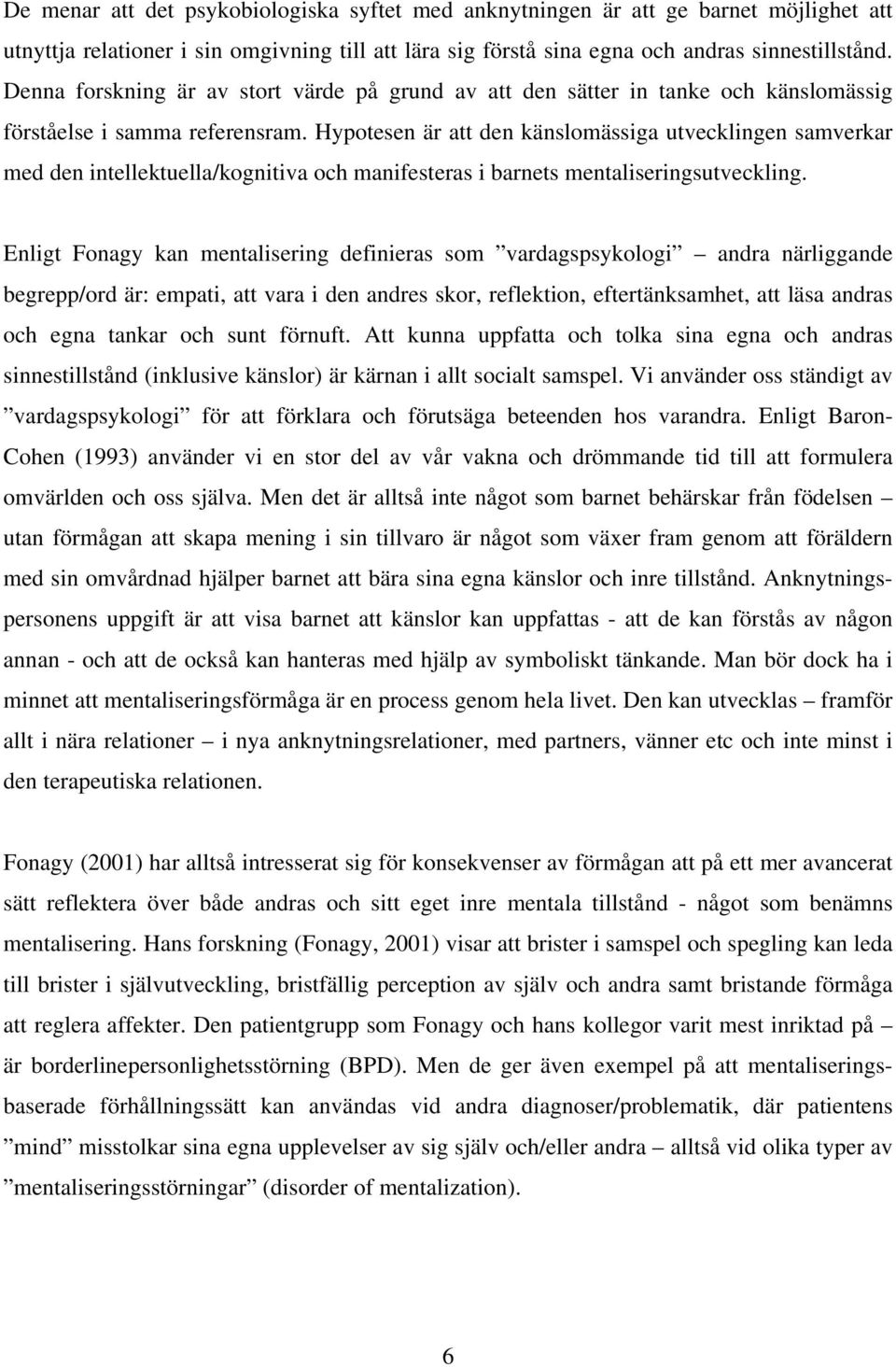 De menar att det psykobiologiska syftet med anknytningen är att ge barnet möjlighet att utnyttja relationer i sin omgivning till att lära sig förstå sina egna och andras sinnestillstånd. Denna forskning är av stort värde på grund av att den sätter in tanke och känslomässig förståelse i samma referensram. Hypotesen är att den känslomässiga utvecklingen samverkar med den intellektuella/kognitiva och manifesteras i barnets mentaliseringsutveckling.

Enligt Fonagy kan mentalisering definieras som ”vardagspsykologi” – andra närliggande begrepp/ord är: empati, att vara i den andres skor, reflektion, eftertänksamhet, att läsa andras och egna tankar och sunt förnuft. Att kunna uppfatta och tolka sina egna och andras sinnestillstånd (inklusive känslor) är kärnan i allt socialt samspel. Vi använder oss ständigt av ”vardagspsykologi” för att förklara och förutsäga beteenden hos varandra. Enligt Baron-Cohen (1993) använder vi en stor del av vår vakna och drömmande tid till att formulera omvärlden och oss själva. Men det är alltså inte något som barnet behärskar från födelsen – utan förmågan att skapa mening i sin tillvaro är något som växer fram genom att föräldern med sin omvårdnad hjälper barnet att bära sina egna känslor och inre tillstånd. Anknytningspersonens uppgift är att visa barnet att känslor kan uppfattas - att de kan förstås av någon annan - och att de också kan hanteras med hjälp av symboliskt tänkande. Man bör dock ha i minnet att mentaliseringsförmåga är en process genom hela livet. Den kan utvecklas – framför allt i nära relationer – i nya anknytningsrelationer, med partners, vänner etc och inte minst i den terapeutiska relationen.

Fonagy (2001) har alltså intresserat sig för konsekvenser av förmågan att på ett mer avancerat sätt reflektera över både andras och sitt eget inre mentala tillstånd - något som benämns mentalisering. Hans forskning (Fonagy, 2001) visar att brister i samspel och spegling kan leda till brister i självutveckling, bristfällig perception av själv och andra samt bristande förmåga att reglera affekter. Den patientgrupp som Fonagy och hans kollegor varit mest inriktad på – är borderlinepersonlighetsstörning (BPD). Men de ger även exempel på att mentaliseringsbaserade förhållningssätt kan användas vid andra diagnoser/problematik, där patientens ”mind” misstolkar sina egna upplevelser av sig själv och/eller andra – alltså vid olika typer av ”mentaliseringsstörningar” (disorder of mentalization).

6